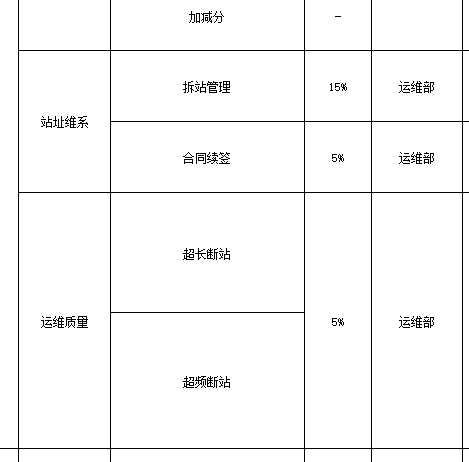 |  | 加减分 | - |  |
|---|---|---|---|
| 站址维系 | 拆站管理 | 15% | 运维部 |
|  | 合同续签 | 5% | 运维部 |
| 运维质量 | 超长断站 | 5% | 运维部 |
|  | 超频断站 |  |  |